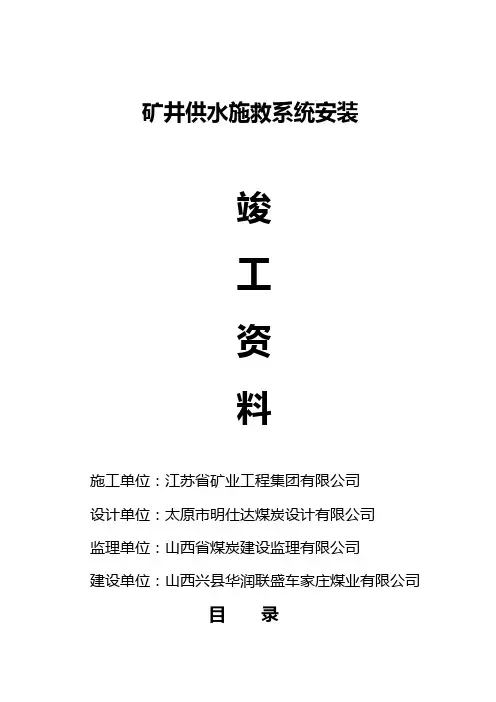 矿井供水施救系统安装

竣

工

资

料

施工单位：江苏省矿业工程集团有限公司

设计单位：太原市明仕达煤炭设计有限公司

监理单位：山西省煤炭建设监理有限公司

建设单位：山西兴县华润联盛车家庄煤业有限公司

目 录